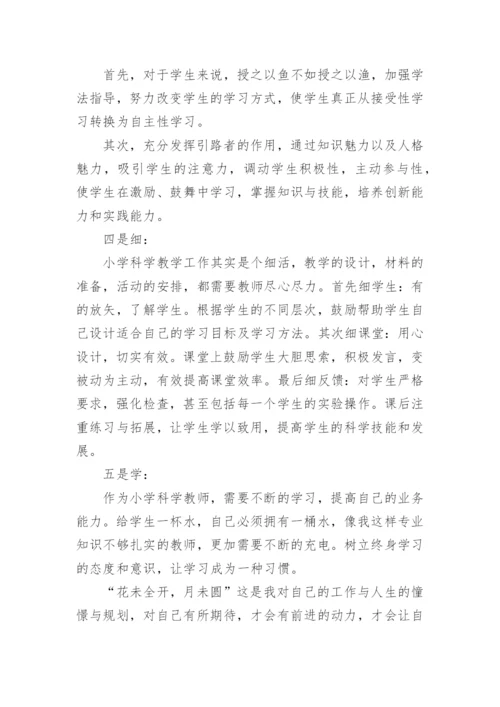 首先，对于学生来说，授之以鱼不如授之以渔，加强学法指导，努力改变学生的学习方式，使学生真正从接受性学习转换为自主性学习。

其次，充分发挥引路者的作用，通过知识魅力以及人格魅力，吸引学生的注意力，调动学生积极性，主动参与性，使学生在激励、鼓舞中学习，掌握知识与技能，培养创新能力和实践能力。

四是细：

小学科学教学工作其实是个细活，教学的设计，材料的准备，活动的安排，都需要教师尽心尽力。首先细学生：有的放矢，了解学生。根据学生的不同层次，鼓励帮助学生自己设计适合自己的学习目标及学习方法。其次细课堂：用心设计，切实有效。课堂上鼓励学生大胆思索，积极发言，变被动为主动，有效提高课堂效率。最后细反馈：对学生严格要求，强化检查，甚至包括每一个学生的实验操作。课后注重练习与拓展，让学生学以致用，提高学生的科学技能和发展。

五是学：

作为小学科学教师，需要不断的学习，提高自己的业务能力。给学生一杯水，自己必须拥有一桶水，像我这样专业知识不够扎实的教师，更加需要不断的充电。树立终身学习的态度和意识，让学习成为一种习惯。

“花未全开，月未圆”这是我对自己的工作与人生的憧憬与规划，对自己有所期待，才会有前进的动力，才会让自